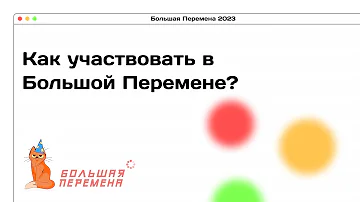 Большая Перемена 2023

Как участвовать в Большой Перемене?

БОЛЬШАЯ ПЕРЕМЕНА